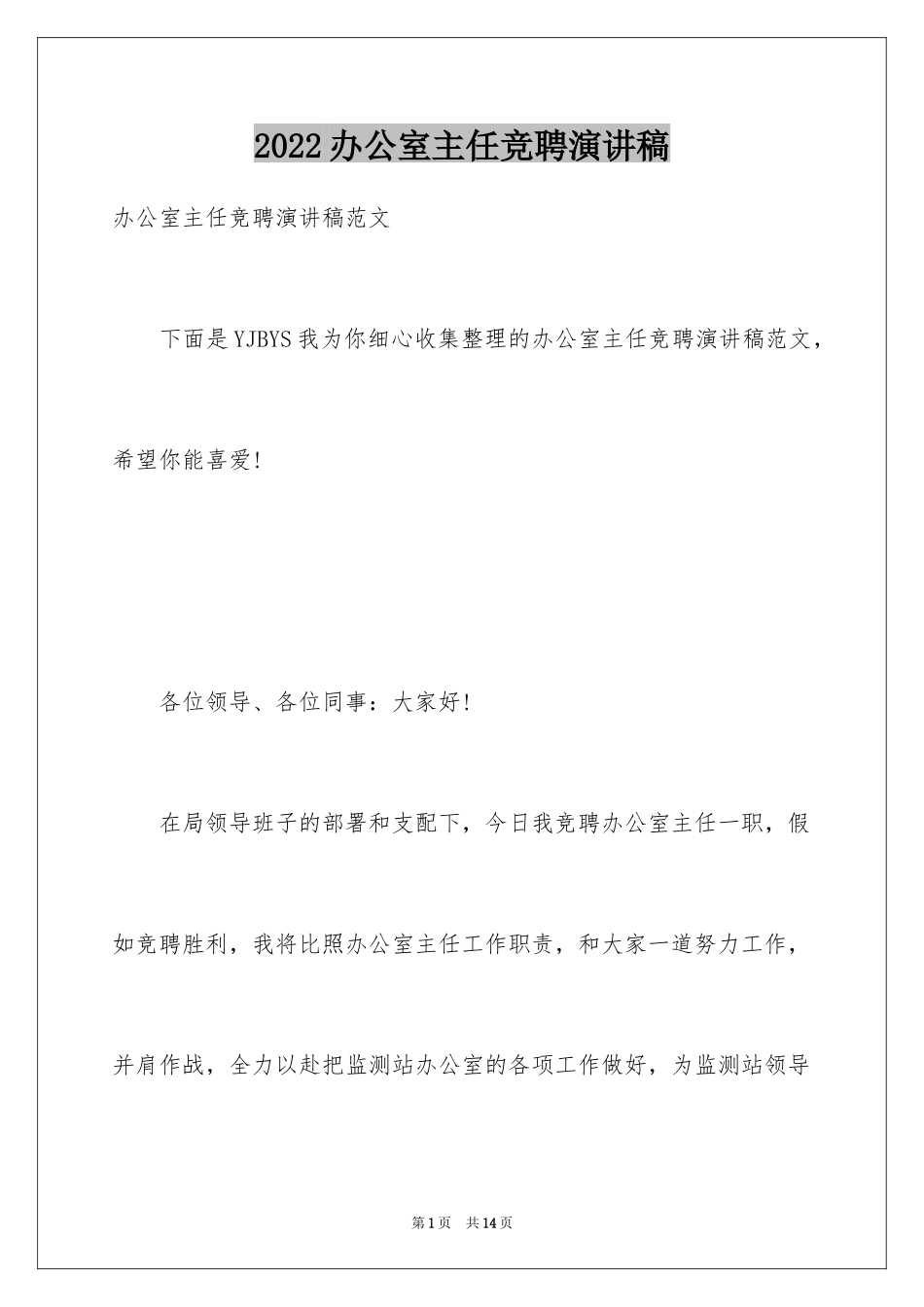 2022办公室主任竞聘演讲稿

办公室主任竞聘演讲稿范文

下面是YJBYS我为你细心收集整理的办公室主任竞聘演讲稿范文，希望你能喜爱!

各位领导、各位同事：大家好!

在局领导班子的部署和支配下，今日我竞聘办公室主任一职，假如竞聘胜利，我将比照办公室主任工作职责，和大家一道努力工作，并肩作战，全力以赴把监测站办公室的各项工作做好，为监测站领导

第1页 共14页